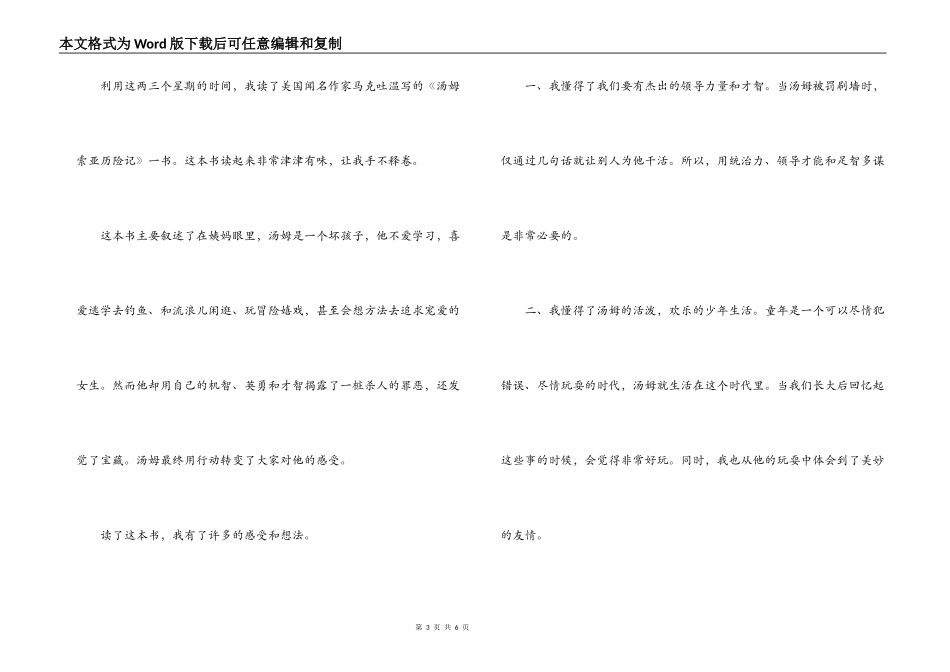 本文格式为Word版下载后可任意编辑和复制

利用这两三个星期的时间，我读了美国闻名作家马克吐温写的《汤姆索亚历险记》一书。这本书读起来非常津津有味，让我手不释卷。

这本书主要叙述了在姨妈眼里，汤姆是一个坏孩子，他不爱学习，喜爱逃学去钓鱼、和流浪儿闲逛、玩冒险嬉戏，甚至会想方法去追求宠爱的女生。然而他却用自己的机智、英勇和才智揭露了一桩杀人的罪恶，还发觉了宝藏。汤姆最终用行动转变了大家对他的感受。

读了这本书，我有了许多的感受和想法。

一、我懂得了我们要有杰出的领导力量和才智。当汤姆被罚刷墙时，仅通过几句话就让别人为他干活。所以，用统治力、领导才能和足智多谋是非常必要的。

二、我懂得了汤姆的活泼，欢乐的少年生活。童年是一个可以尽情犯错误、尽情玩耍的时代，汤姆就生活在这个时代里。当我们长大后回忆起这些事的时候，会觉得非常好玩。同时，我也从他的玩耍中体会到了美妙的友情。

第 3 页 共 6 页